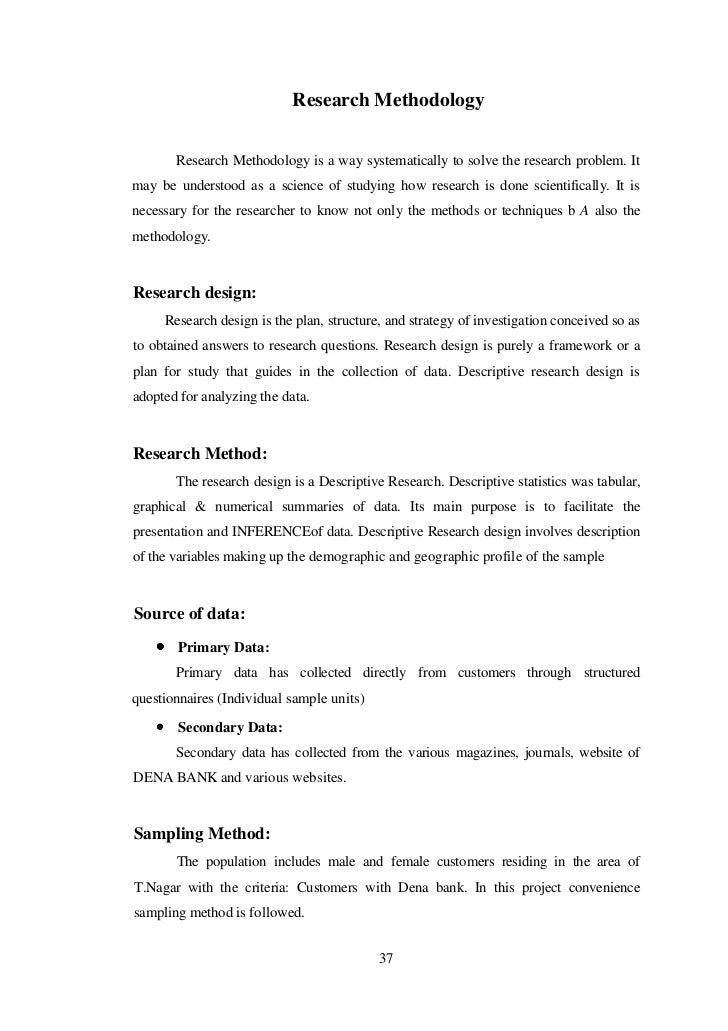 Research Methodology

Research Methodology is a way systematically to solve the research problem. It may be understood as a science of studying how research is done scientifically. It is necessary for the researcher to know not only the methods or techniques b A also the methodology.

Research design:

Research design is the plan, structure, and strategy of investigation conceived so as to obtained answers to research questions. Research design is purely a framework or a plan for study that guides in the collection of data. Descriptive research design is adopted for analyzing the data.

Research Method:

The research design is a Descriptive Research. Descriptive statistics was tabular, graphical & numerical summaries of data. Its main purpose is to facilitate the presentation and INFERENCEof data. Descriptive Research design involves description of the variables making up the demographic and geographic profile of the sample

Source of data:

• Primary Data:

Primary data has collected directly from customers through structured questionnaires (Individual sample units)

• Secondary Data:

Secondary data has collected from the various magazines, journals, website of DENA BANK and various websites.

Sampling Method:

The population includes male and female customers residing in the area of T.Nagar with the criteria: Customers with Dena bank. In this project convenience sampling method is followed.

37